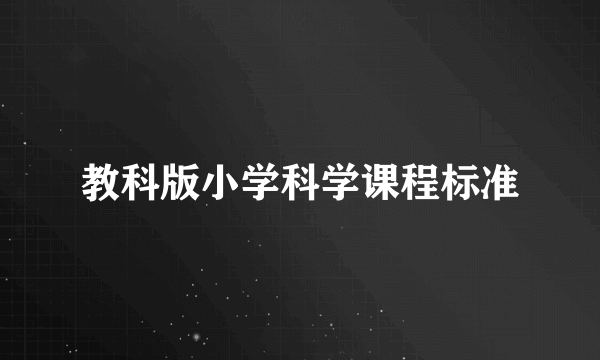 教科版小学科学课程标准